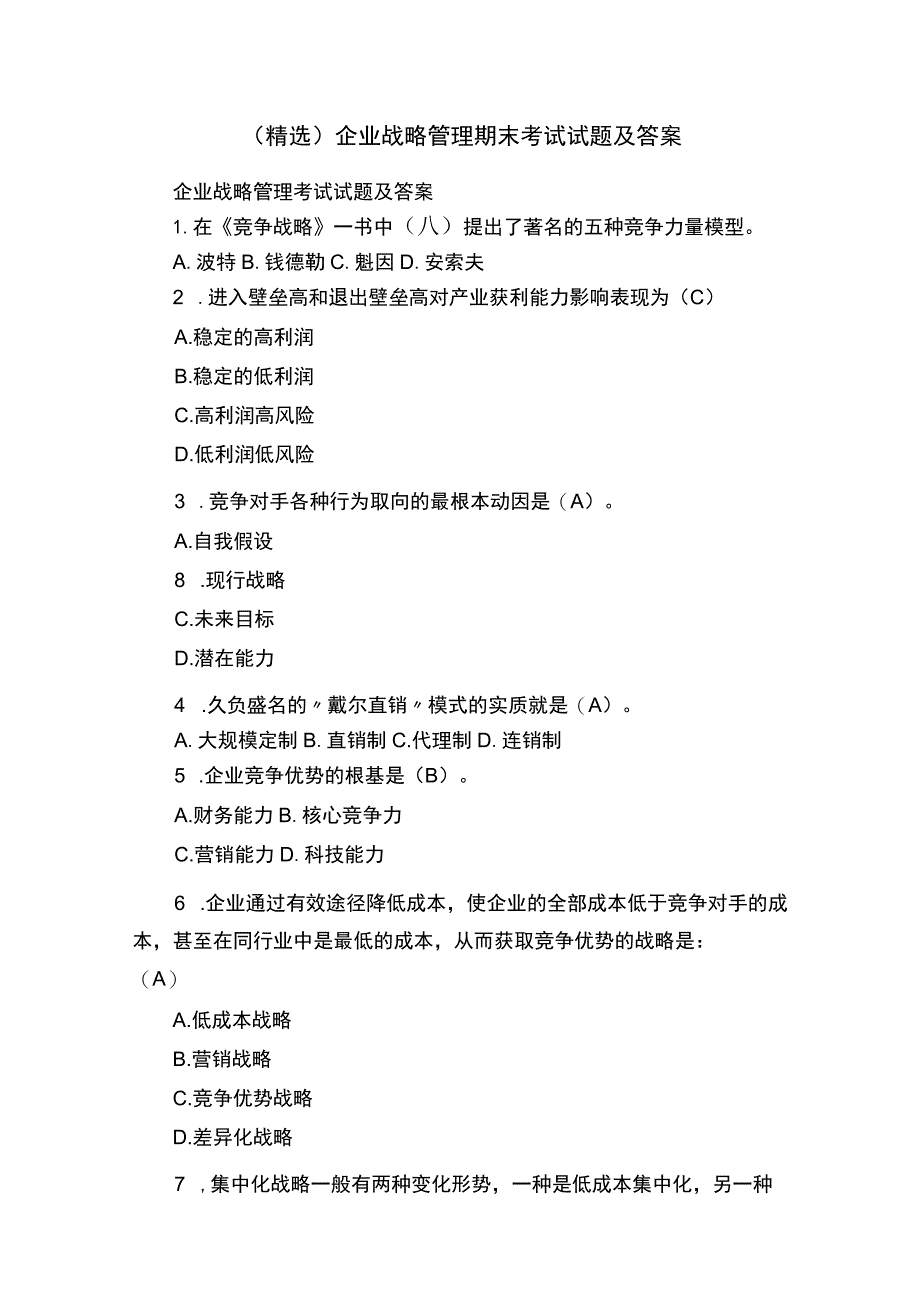 （精选）企业战略管理期末考试试题及答案

企业战略管理考试试题及答案

1. 在《竞争战略》一书中（八）提出了著名的五种竞争力量模型。

A. 波特 B. 钱德勒 C. 魁因 D. 安索夫

2 . 进入壁垒高和退出壁垒高对产业获利能力影响表现为（C）

A.稳定的高利润

B.稳定的低利润

C.高利润高风险

D.低利润低风险

3 . 竞争对手各种行为取向的最根本动因是（A）。

A.自我假设

8 .现行战略

C.未来目标

D.潜在能力

4 .久负盛名的〃戴尔直销〃模式的实质就是（A）。

A. 大规模定制 B. 直销制 C.代理制 D. 连销制

5 .企业竞争优势的根基是（B）。

A.财务能力 B. 核心竞争力

C.营销能力 D. 科技能力

6 .企业通过有效途径降低成本，使企业的全部成本低于竞争对手的成本，甚至在同行业中是最低的成本，从而获取竞争优势的战略是：（A）

A.低成本战略

B.营销战略

C.竞争优势战略

D.差异化战略

7 , 集中化战略一般有两种变化形势，一种是低成本集中化，另一种